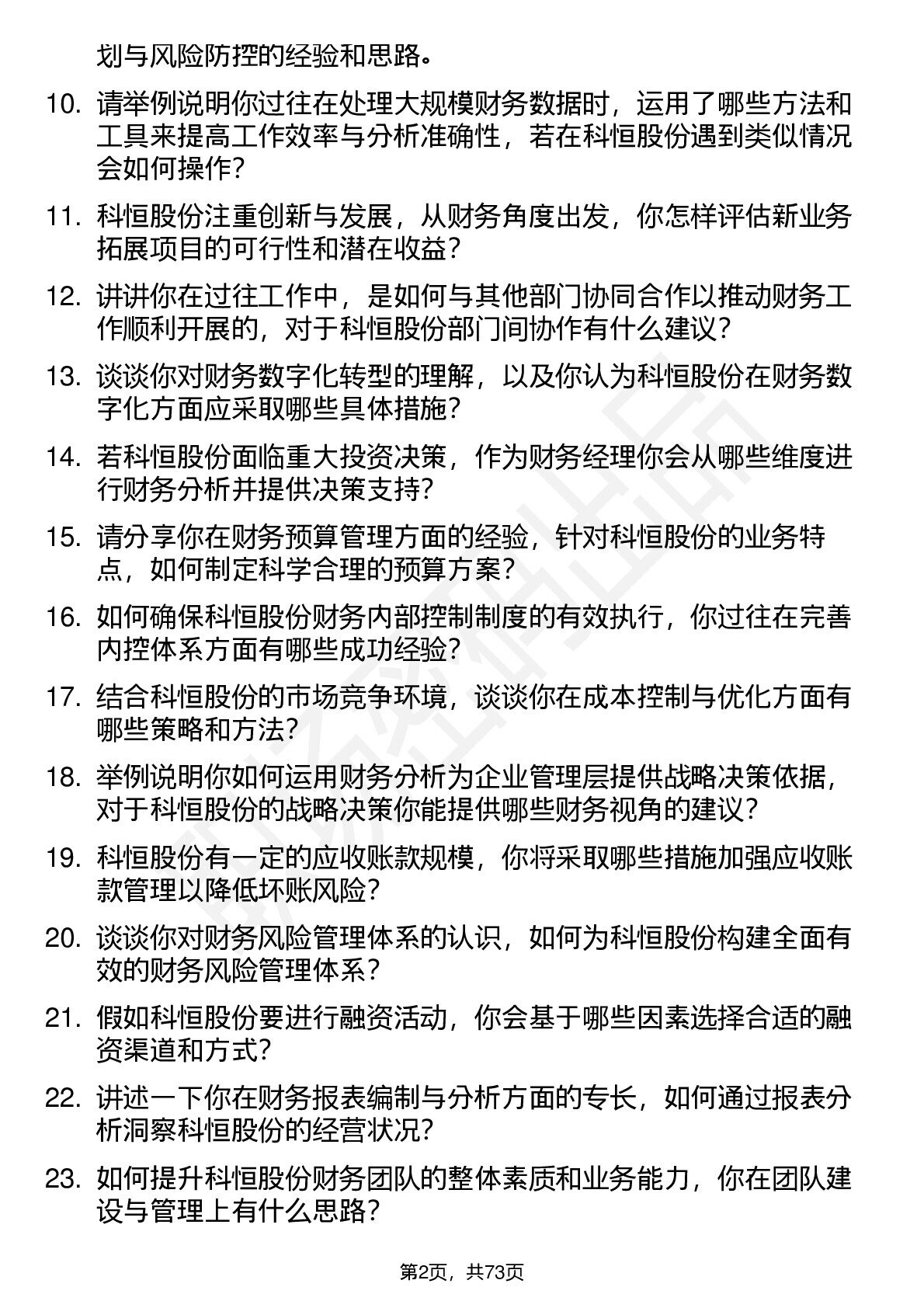 划与风险防控的经验和思路。

10. 请举例说明你过往在处理大规模财务数据时，运用了哪些方法和工具来提高工作效率与分析准确性，若在科恒股份遇到类似情况会如何操作？

11. 科恒股份注重创新与发展，从财务角度出发，你怎样评估新业务拓展项目的可行性和潜在收益？

12. 讲讲你在过往工作中，是如何与其他部门协同合作以推动财务工作顺利开展的，对于科恒股份部门间协作有什么建议？

13. 谈谈你对财务数字化转型的理解，以及你认为科恒股份在财务数字化方面应采取哪些具体措施？

14. 若科恒股份面临重大投资决策，作为财务经理你会从哪些维度进行财务分析并提供决策支持？

15. 请分享你在财务预算管理方面的经验，针对科恒股份的业务特点，如何制定科学合理的预算方案？

16. 如何确保科恒股份财务内部控制制度的有效执行，你过往在完善内控体系方面有哪些成功经验？

17. 结合科恒股份的市场竞争环境，谈谈你在成本控制与优化方面有哪些策略和方法？

18. 举例说明你如何运用财务分析为企业管理层提供战略决策依据，对于科恒股份的战略决策你能提供哪些财务视角的建议？

19. 科恒股份有一定的应收账款规模，你将采取哪些措施加强应收账款管理以降低坏账风险？

20. 谈谈你对财务风险管理体系的认识，如何为科恒股份构建全面有效的财务风险管理体系？

21. 假如科恒股份要进行融资活动，你会基于哪些因素选择合适的融资渠道和方式？

22. 讲述一下你在财务报表编制与分析方面的专长，如何通过报表分析洞察科恒股份的经营状况？

23. 如何提升科恒股份财务团队的整体素质和业务能力，你在团队建设与管理上有什么思路？

第2页，共73页